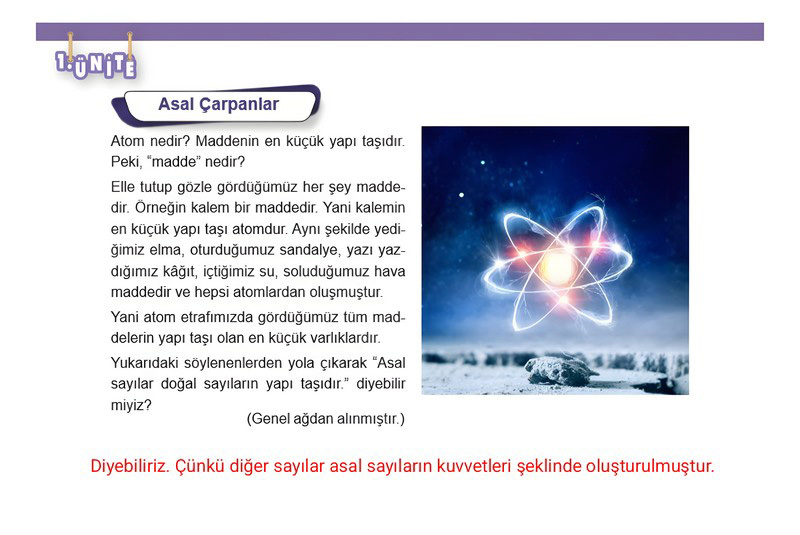 1. ÜNİTE

Asal Çarpanlar

Atom nedir? Maddenin en küçük yapı taşıdır. Peki, "madde" nedir?

Elle tutup gözle gördüğümüz her şey maddedir. Örneğin kalem bir maddedir. Yani kalemin en küçük yapı taşı atomdur. Aynı şekilde yediğimiz elma, oturduğumuz sandalye, yazı yazdığımız kâğıt, içtiğimiz su, soluduğumuz hava maddedir ve hepsi atomlardan oluşmuştur.

Yani atom etrafımızda gördüğümüz tüm maddelerin yapı taşı olan en küçük varlıklardır.

Yukarıdaki söylenenlerden yola çıkarak "Asal sayılar doğal sayıların yapı taşıdır." diyebilir miyiz?

(Genel ağdan alınmıştır.)

Diyebiliriz. Çünkü diğer sayılar asal sayıların kuvvetleri şeklinde oluşturulmuştur.